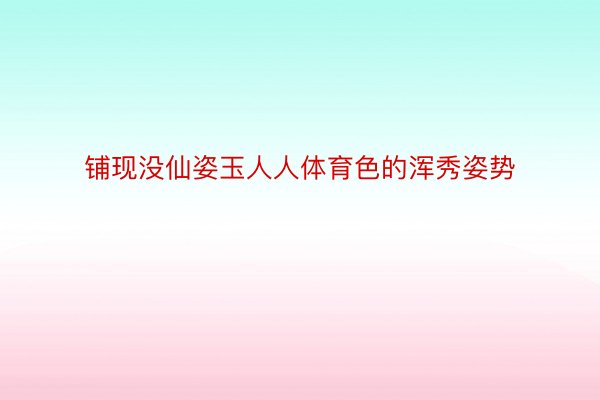 铺现没仙姿玉人人体育色的浑秀姿势